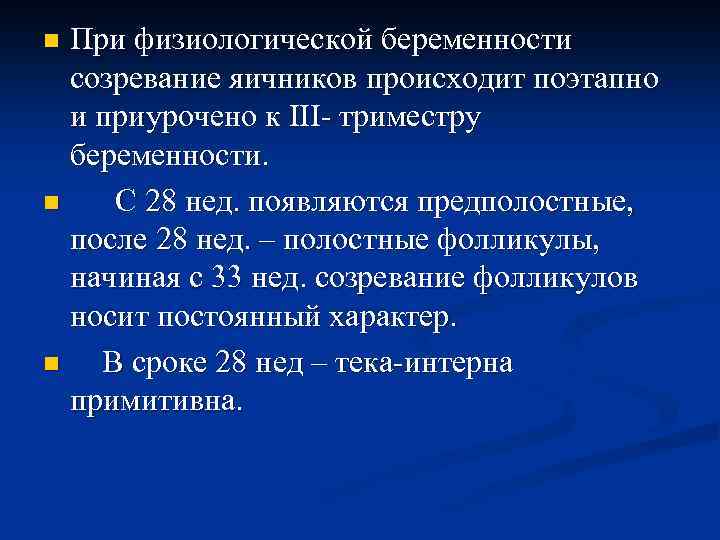 • При физиологической беременности созревание яичников происходит поэтапно и приурочено к III- триместру беременности.

• С 28 нед. появляются предполостные, после 28 нед. – полостные фолликулы, начиная с 33 нед. созревание фолликулов носит постоянный характер.

• В сроке 28 нед – тека-интерна примитивна.